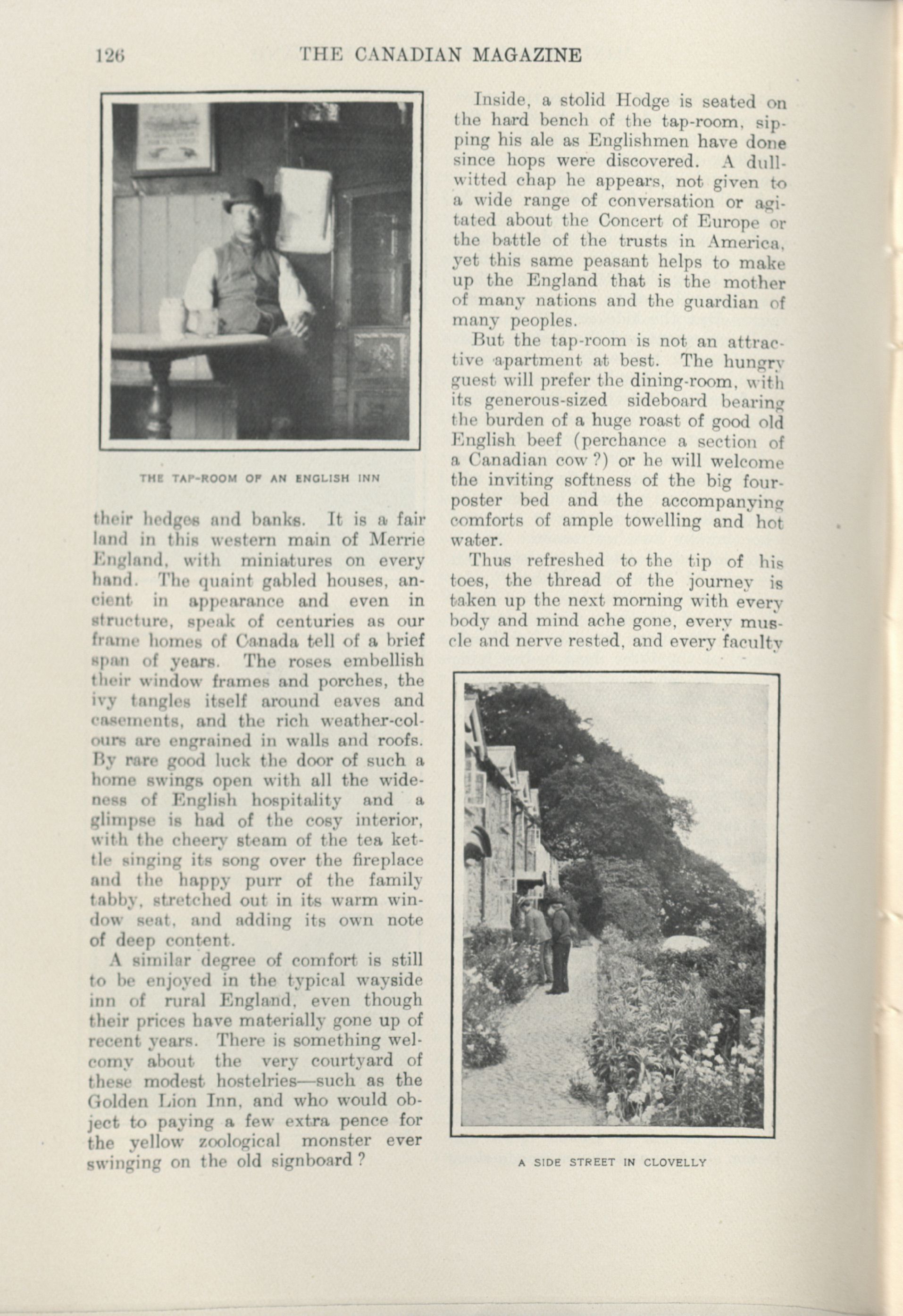 126 THE CANADIAN MAGAZINE

THE TAP-ROOM OF AN ENGLISH INN

their hedges and banks. It is a fair land in this western main of Merrie England, with miniatures on every hand. The quaint gabled houses, ancient in appearance and even in structure, speak of centuries as our frame homes of Canada tell of a brief span of years. The roses embellish their window frames and porches, the ivy tangles itself around eaves and casements, and the rich weather-colours are engrained in walls and roofs. By rare good luck the door of such a home swings open with all the wideness of English hospitality and a glimpse is had of the cosy interior, with the cheery steam of the tea kettle singing its song over the fireplace and the happy purr of the family tabby, stretched out in its warm window seat, and adding its own note of deep content.

A similar degree of comfort is still to be enjoyed in the typical wayside inn of rural England, even though their prices have materially gone up of recent years. There is something welcomy about the very courtyard of these modest hostelries—such as the Golden Lion Inn, and who would object to paying a few extra pence for the yellow zoological monster ever swinging on the old signboard?

Inside, a stolid Hodge is seated on the hard bench of the tap-room, sipping his ale as Englishmen have done since hops were discovered. A dull-witted chap he appears, not given to a wide range of conversation or agitated about the Concert of Europe or the battle of the trusts in America, yet this same peasant helps to make up the England that is the mother of many nations and the guardian of many peoples.

But the tap-room is not an attractive apartment at best. The hungry guest will prefer the dining-room, with its generous-sized sideboard bearing the burden of a huge roast of good old English beef (perchance a section of a Canadian cow?) or he will welcome the inviting softness of the big four-poster bed and the accompanying comforts of ample towelling and hot water.

Thus refreshed to the tip of his toes, the thread of the journey is taken up the next morning with every body and mind ache gone, every muscle and nerve rested, and every faculty

A SIDE STREET IN CLOVELLY